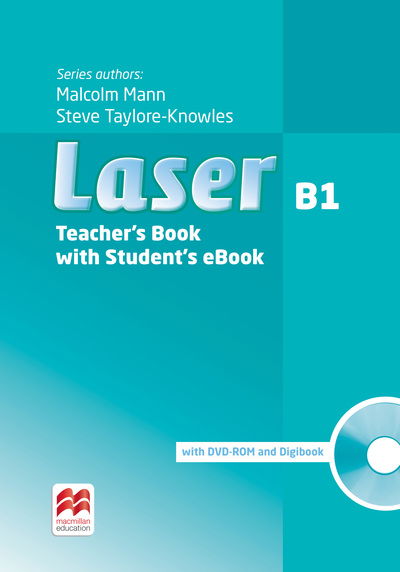 Series authors:
Malcolm Mann
Steve Taylore-Knowles

Laser B1

Teacher's Book with Student's eBook

with DVD-ROM and Digibook

macmillan education